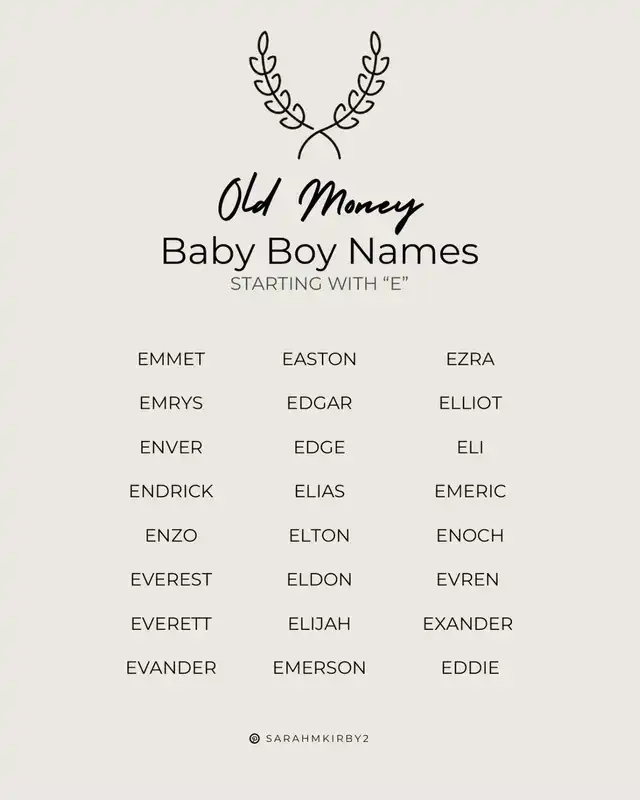 Old Money
Baby Boy Names
STARTING WITH "E"

EMMET
EMRYS
ENVER
ENDRICK
ENZO
EVEREST
EVERETT
EVANDER

EASTON
EDGAR
EDGE
ELIAS
ELTON
ELDON
ELIJAH
EMERSON

EZRA
ELLIOT
ELI
EMERIC
ENOCH
EVREN
EXANDER
EDDIE

SARAHMKIRBY2